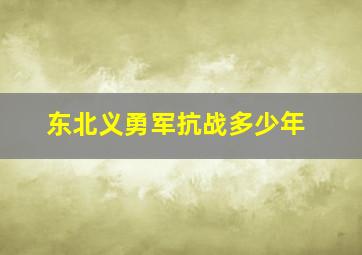 东北义勇军抗战多少年